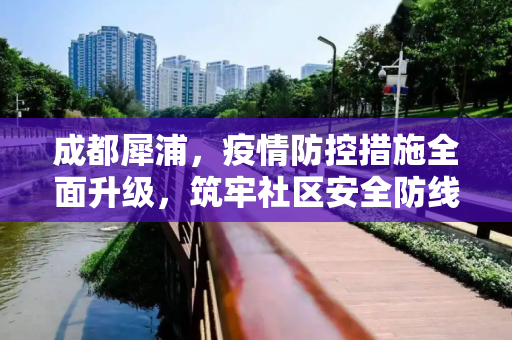 成都犀浦，疫情防控措施全面升级，筑牢社区安全防线